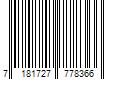 7 181727 778366